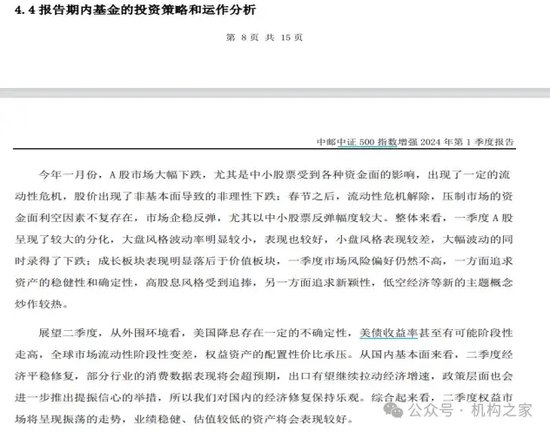 4.4 报告期内基金的投资策略和运作分析

第 8 页 共 15 页

中邮中证 500 指数增强 2024 年第 1 季度报告

今年一月份，A 股市场大幅下跌，尤其是中小股票受到各种资金面的影响，出现了一定的流动性危机，股价出现了非基本面导致的非理性下跌；春节之后，流动性危机解除，压制市场的资金面利空因素不复存在，市场企稳反弹，尤其以中小股票反弹幅度较大。整体来看，一季度 A 股呈现了较大的分化，大盘风格波动率明显较小，表现也较好，小盘风格表现较差，大幅波动的同时录得了下跌；成长板块表现明显落后于价值板块，一季度市场风险偏好仍然不高，一方面追求资产的稳健性和确定性，高股息风格受到追捧，另一方面追求新颖性，低空经济等新的主题概念炒作较热。

展望二季度，从外围环境看，美国降息存在一定的不确定性，美债收益率甚至有可能阶段性走高，全球市场流动性阶段性变差，权益资产的配置性价比承压。从国内基本面来看，二季度经济平稳修复，部分行业的消费数据表现将会超预期，出口有望继续拉动经济增速，政策层面也会进一步推出提振信心的举措，所以我们对国内的经济修复保持乐观。综合起来看，二季度权益市场将呈现振荡的走势，业绩稳健、估值较低的资产将会表现较好。

公众号 · 机构之家